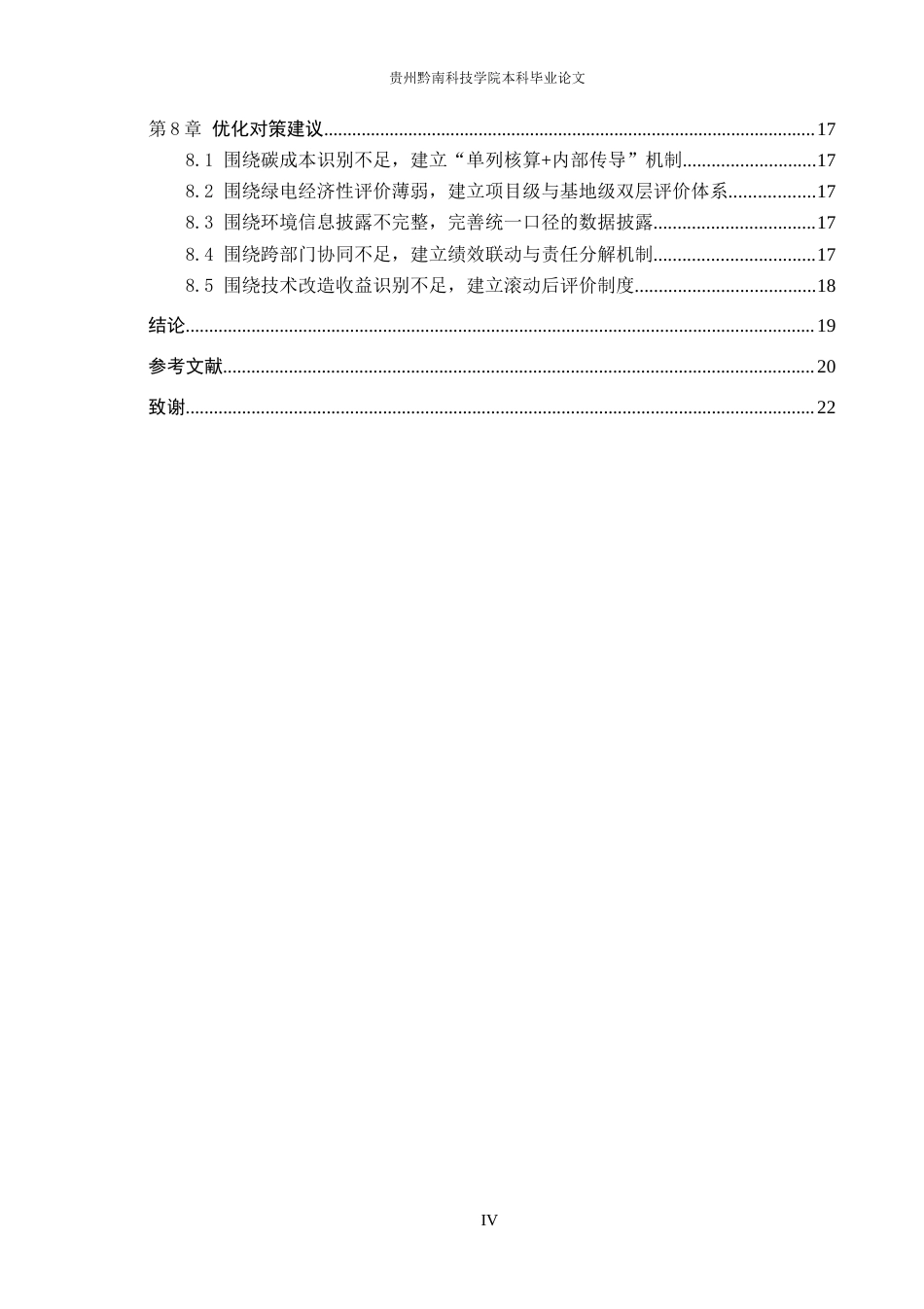 贵州黔南科技学院本科毕业论文

第 8 章 优化对策建议......17

8.1 围绕碳成本识别不足，建立“单列核算+内部传导”机制......17

8.2 围绕绿电经济性评价薄弱，建立项目级与基地级双层评价体系......17

8.3 围绕环境信息披露不完整，完善统一口径的数据披露......17

8.4 围绕跨部门协同不足，建立绩效联动与责任分解机制......17

8.5 围绕技术改造收益识别不足，建立滚动后评价制度......18

结论......19

参考文献......20

致谢......22

IV